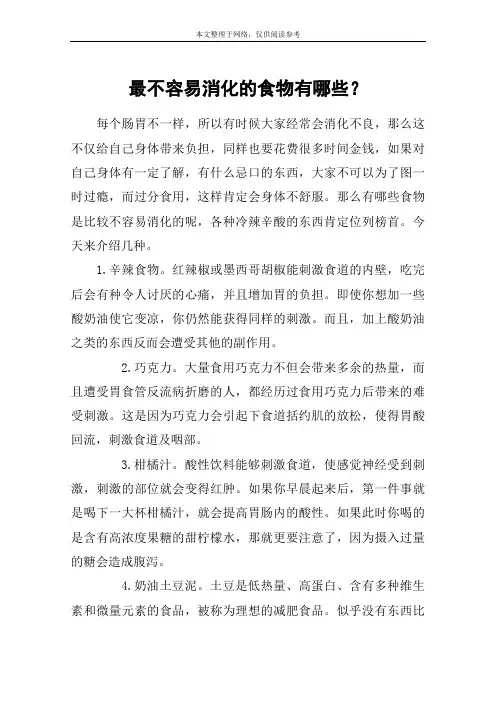 本文整理于网络，仅供阅读参考

最不容易消化的食物有哪些？

每个肠胃不一样，所以有时候大家经常会消化不良，那么这不仅给自己身体带来负担，同样也要花费很多时间金钱，如果对自己身体有一定了解，有什么忌口的东西，大家不可以为了图一时过瘾，而过分食用，这样肯定会身体不舒服。那么有哪些食物是比较不容易消化的呢，各种冷辣辛酸的东西肯定位列榜首。今天来介绍几种。

1.辛辣食物。红辣椒或墨西哥胡椒能刺激食道的内壁，吃完后会有种令人讨厌的心痛，并且增加胃的负担。即使你想加一些酸奶油使它变凉，你仍然能获得同样的刺激。而且，加上酸奶油之类的东西反而会遭受其他的副作用。

2.巧克力。大量食用巧克力不但会带来多余的热量，而且遭受胃食管反流病折磨的人，都经历过食用巧克力后带来的难受刺激。这是因为巧克力会引起下食道括约肌的放松，使得胃酸回流，刺激食道及咽部。

3.柑橘汁。酸性饮料能够刺激食道，使感觉神经受到刺激，刺激的部位就会变得红肿。如果你早晨起来后，第一件事就是喝下一大杯柑橘汁，就会提高胃肠内的酸性。如果此时你喝的是含有高浓度果糖的甜柠檬水，那就更要注意了，因为摄入过量的糖会造成腹泻。

4.奶油土豆泥。土豆是低热量、高蛋白、含有多种维生素和微量元素的食品，被称为理想的减肥食品。似乎没有东西比